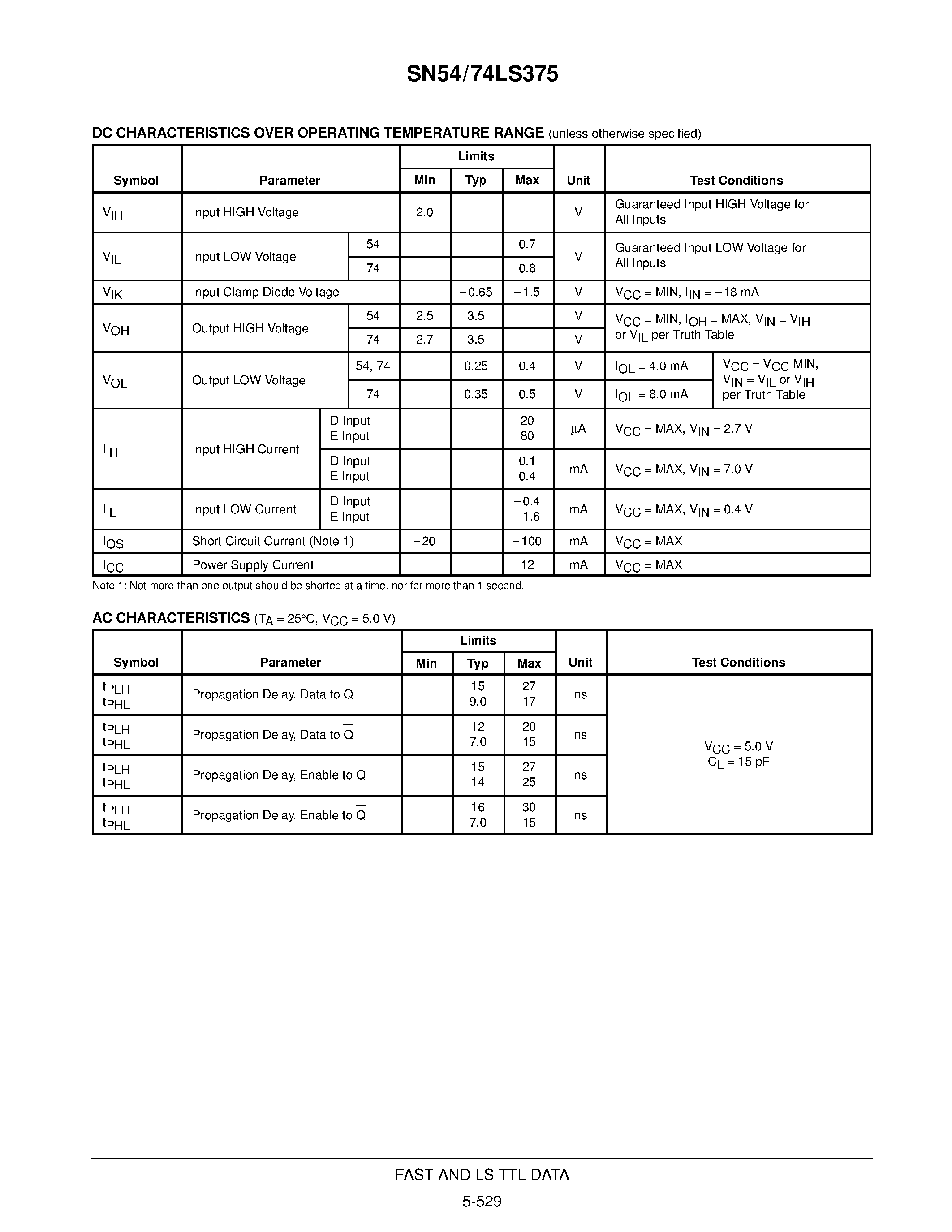 SN54/74LS375

DC CHARACTERISTICS OVER OPERATING TEMPERATURE RANGE (unless otherwise specified)

| Symbol | Parameter | | Limits Min | Limits Typ | Limits Max | Unit | Test Conditions | |
|---|---|---|---|---|---|---|---|---|
| $V_{IH}$ | Input HIGH Voltage | | 2.0 | | | V | Guaranteed Input HIGH Voltage for All Inputs | |
| $V_{IL}$ | Input LOW Voltage | 54 | | | 0.7 | V | Guaranteed Input LOW Voltage for All Inputs | |
| | | 74 | | | 0.8 | | | |
| $V_{IK}$ | Input Clamp Diode Voltage | | | −0.65 | −1.5 | V | $V_{CC}$ = MIN, $I_{IN}$ = −18 mA | |
| $V_{OH}$ | Output HIGH Voltage | 54 | 2.5 | 3.5 | | V | $V_{CC}$ = MIN, $I_{OH}$ = MAX, $V_{IN}$ = $V_{IH}$ or $V_{IL}$ per Truth Table | |
| | | 74 | 2.7 | 3.5 | | V | | |
| $V_{OL}$ | Output LOW Voltage | 54, 74 | | 0.25 | 0.4 | V | $I_{OL}$ = 4.0 mA | $V_{CC}$ = $V_{CC}$ MIN, $V_{IN}$ = $V_{IL}$ or $V_{IH}$ per Truth Table |
| | | 74 | | 0.35 | 0.5 | V | $I_{OL}$ = 8.0 mA | |
| $I_{IH}$ | Input HIGH Current | D Input E Input | | | 20 80 | µA | $V_{CC}$ = MAX, $V_{IN}$ = 2.7 V | |
| | | D Input E Input | | | 0.1 0.4 | mA | $V_{CC}$ = MAX, $V_{IN}$ = 7.0 V | |
| $I_{IL}$ | Input LOW Current | D Input E Input | | | −0.4 −1.6 | mA | $V_{CC}$ = MAX, $V_{IN}$ = 0.4 V | |
| $I_{OS}$ | Short Circuit Current (Note 1) | | −20 | | −100 | mA | $V_{CC}$ = MAX | |
| $I_{CC}$ | Power Supply Current | | | | 12 | mA | $V_{CC}$ = MAX | |

Note 1: Not more than one output should be shorted at a time, nor for more than 1 second.

AC CHARACTERISTICS ($T_A$ = 25°C, $V_{CC}$ = 5.0 V)

| Symbol | Parameter | Limits Min | Limits Typ | Limits Max | Unit | Test Conditions |
|---|---|---|---|---|---|---|
| $t_{PLH}$ $t_{PHL}$ | Propagation Delay, Data to Q | | 15 9.0 | 27 17 | ns | $V_{CC}$ = 5.0 V $C_L$ = 15 pF |
| $t_{PLH}$ $t_{PHL}$ | Propagation Delay, Data to $\overline{Q}$ | | 12 7.0 | 20 15 | ns | |
| $t_{PLH}$ $t_{PHL}$ | Propagation Delay, Enable to Q | | 15 14 | 27 25 | ns | |
| $t_{PLH}$ $t_{PHL}$ | Propagation Delay, Enable to $\overline{Q}$ | | 16 7.0 | 30 15 | ns | |

FAST AND LS TTL DATA

5-529